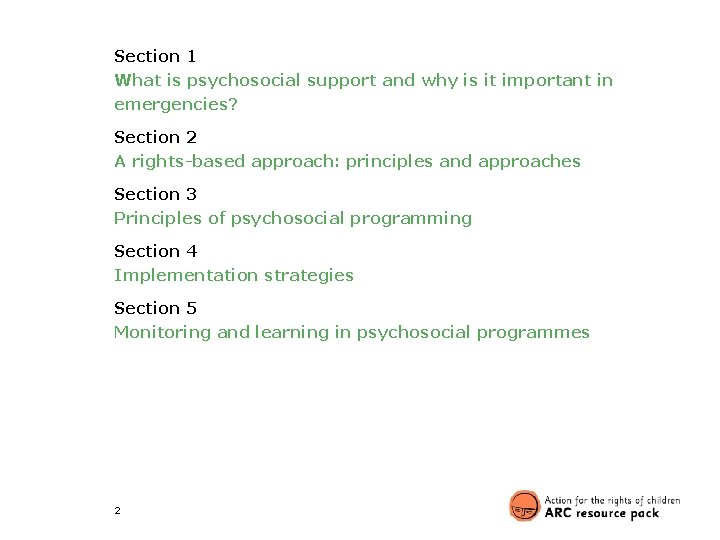 Section 1
What is psychosocial support and why is it important in emergencies?

Section 2
A rights-based approach: principles and approaches

Section 3
Principles of psychosocial programming

Section 4
Implementation strategies

Section 5
Monitoring and learning in psychosocial programmes

2

Action for the rights of children
ARC resource pack